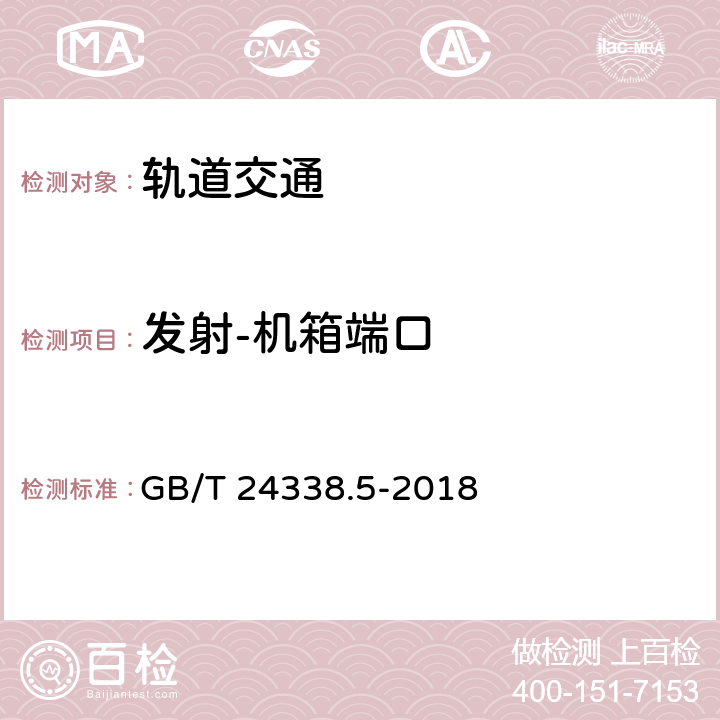 MA CNAS AC ilac-MRA

检测对象： 轨道交通

检测项目： 发射-机箱端口

检测标准： GB/T 24338.5-2018

百检
Baijiantest.com

做检测 上百检
400-151-7153